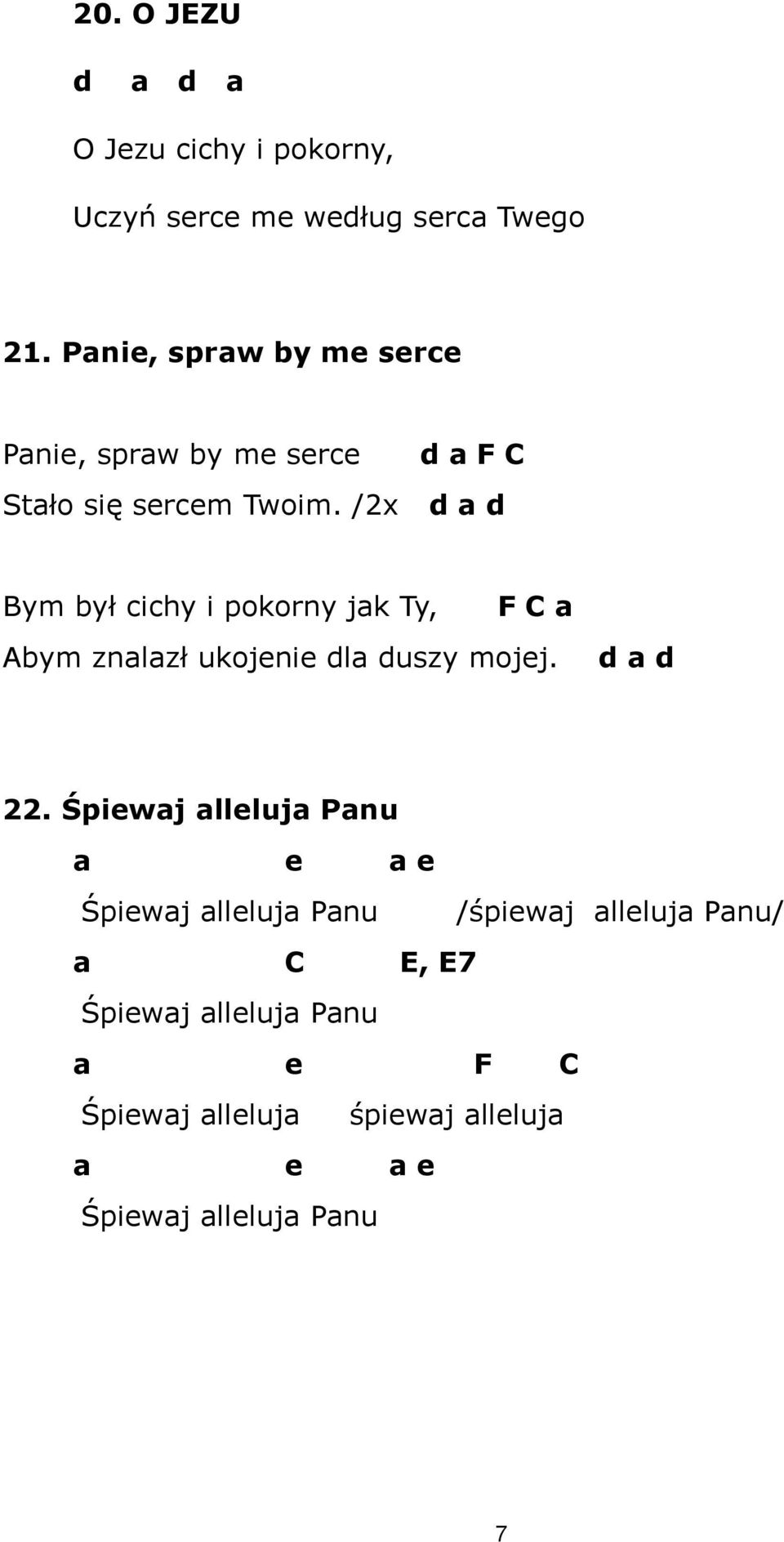 20. O JEZU

d a d a

O Jezu cichy i pokorny,

Uczyń serce me według serca Twego

21. Panie, spraw by me serce

Panie, spraw by me serce d a F C
Stało się sercem Twoim. /2x d a d

Bym był cichy i pokorny jak Ty, F C a
Abym znalazł ukojenie dla duszy mojej. d a d

22. Śpiewaj alleluja Panu

a e a e
Śpiewaj alleluja Panu /śpiewaj alleluja Panu/
a C E, E7
Śpiewaj alleluja Panu
a e F C
Śpiewaj alleluja śpiewaj alleluja
a e a e
Śpiewaj alleluja Panu

7